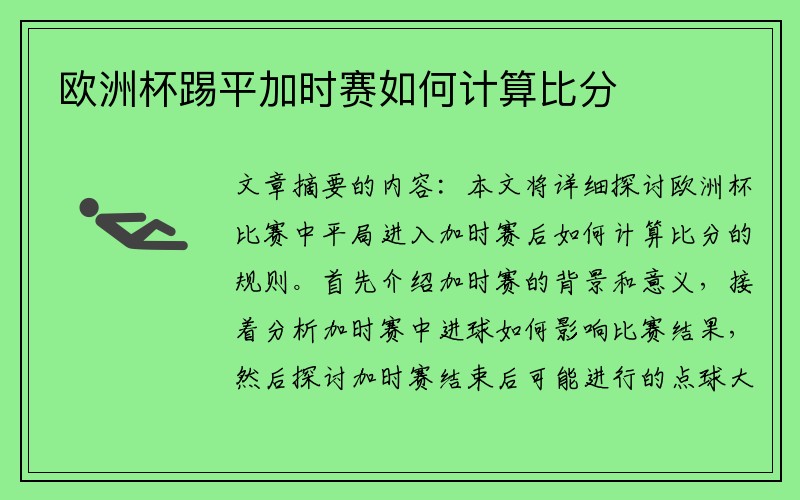 欧洲杯踢平加时赛如何计算比分

文章摘要的内容：本文将详细探讨欧洲杯比赛中平局进入加时赛后如何计算比分的规则。首先介绍加时赛的背景和意义，接着分析加时赛中进球如何影响比赛结果，然后探讨加时赛结束后可能进行的点球大